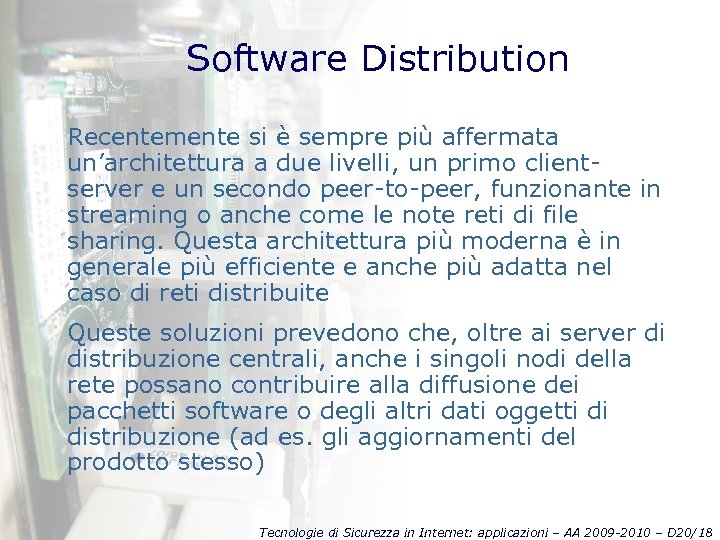 Software Distribution

Recentemente si è sempre più affermata un'architettura a due livelli, un primo client-server e un secondo peer-to-peer, funzionante in streaming o anche come le note reti di file sharing. Questa architettura più moderna è in generale più efficiente e anche più adatta nel caso di reti distribuite

Queste soluzioni prevedono che, oltre ai server di distribuzione centrali, anche i singoli nodi della rete possano contribuire alla diffusione dei pacchetti software o degli altri dati oggetti di distribuzione (ad es. gli aggiornamenti del prodotto stesso)

Tecnologie di Sicurezza in Internet: applicazioni – AA 2009-2010 – D20/18